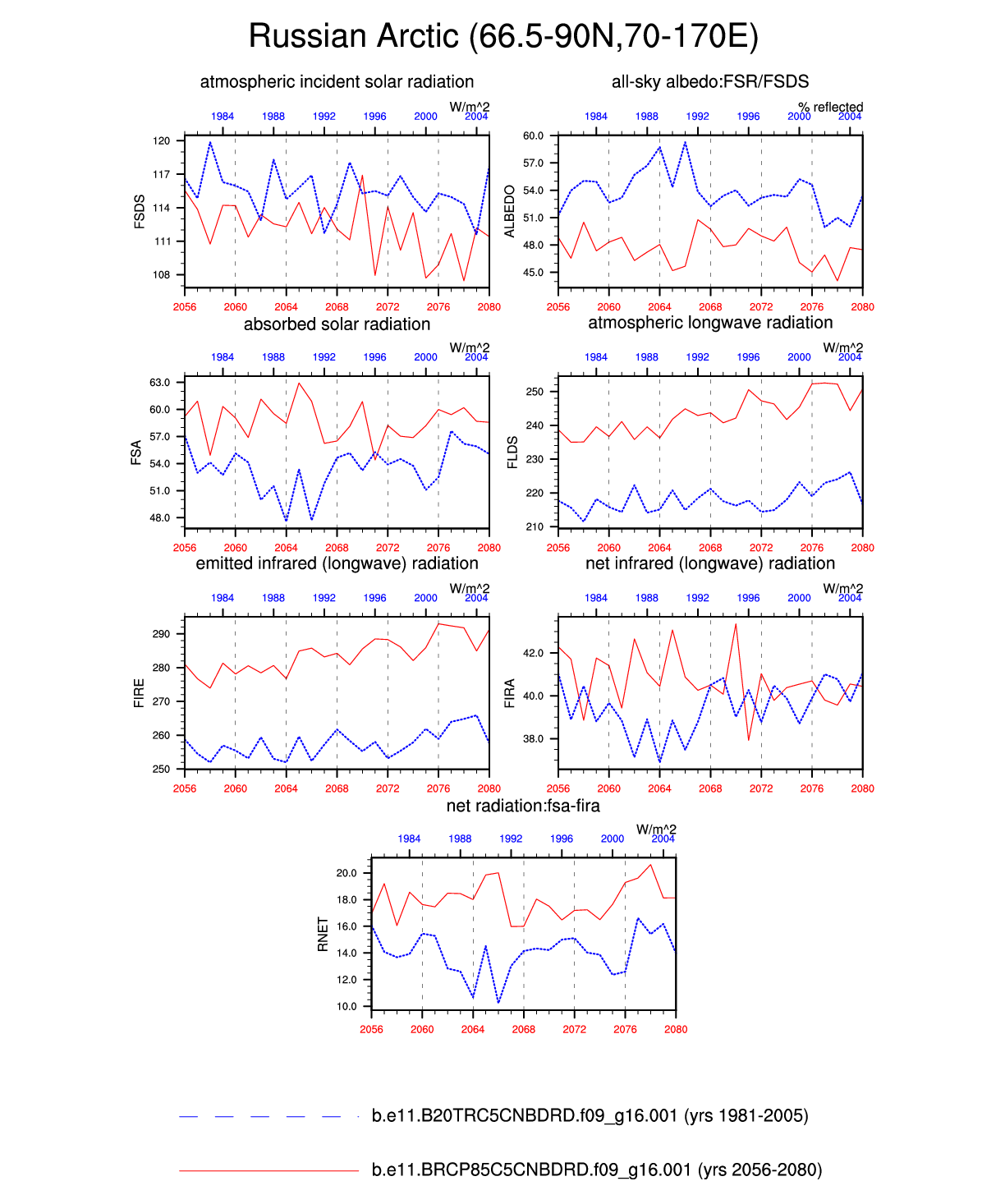 Russian Arctic (66.5-90N,70-170E)

atmospheric incident solar radiation

W/m^2

1984 1988 1992 1996 2000 2004

FSDS

120
117
114
111
108

2056 2060 2064 2068 2072 2076 2080

all-sky albedo:FSR/FSDS

% reflected

1984 1988 1992 1996 2000 2004

ALBEDO

60.0
57.0
54.0
51.0
48.0
45.0

2056 2060 2064 2068 2072 2076 2080

absorbed solar radiation

W/m^2

1984 1988 1992 1996 2000 2004

FSA

63.0
60.0
57.0
54.0
51.0
48.0

2056 2060 2064 2068 2072 2076 2080

atmospheric longwave radiation

W/m^2

1984 1988 1992 1996 2000 2004

FLDS

250
240
230
220
210

2056 2060 2064 2068 2072 2076 2080

emitted infrared (longwave) radiation

W/m^2

1984 1988 1992 1996 2000 2004

FIRE

290
280
270
260
250

2056 2060 2064 2068 2072 2076 2080

net infrared (longwave) radiation

W/m^2

1984 1988 1992 1996 2000 2004

FIRA

42.0
40.0
38.0

2056 2060 2064 2068 2072 2076 2080

net radiation:fsa-fira

W/m^2

1984 1988 1992 1996 2000 2004

RNET

20.0
18.0
16.0
14.0
12.0
10.0

2056 2060 2064 2068 2072 2076 2080

b.e11.B20TRC5CNBDRD.f09_g16.001 (yrs 1981-2005)

b.e11.BRCP85C5CNBDRD.f09_g16.001 (yrs 2056-2080)